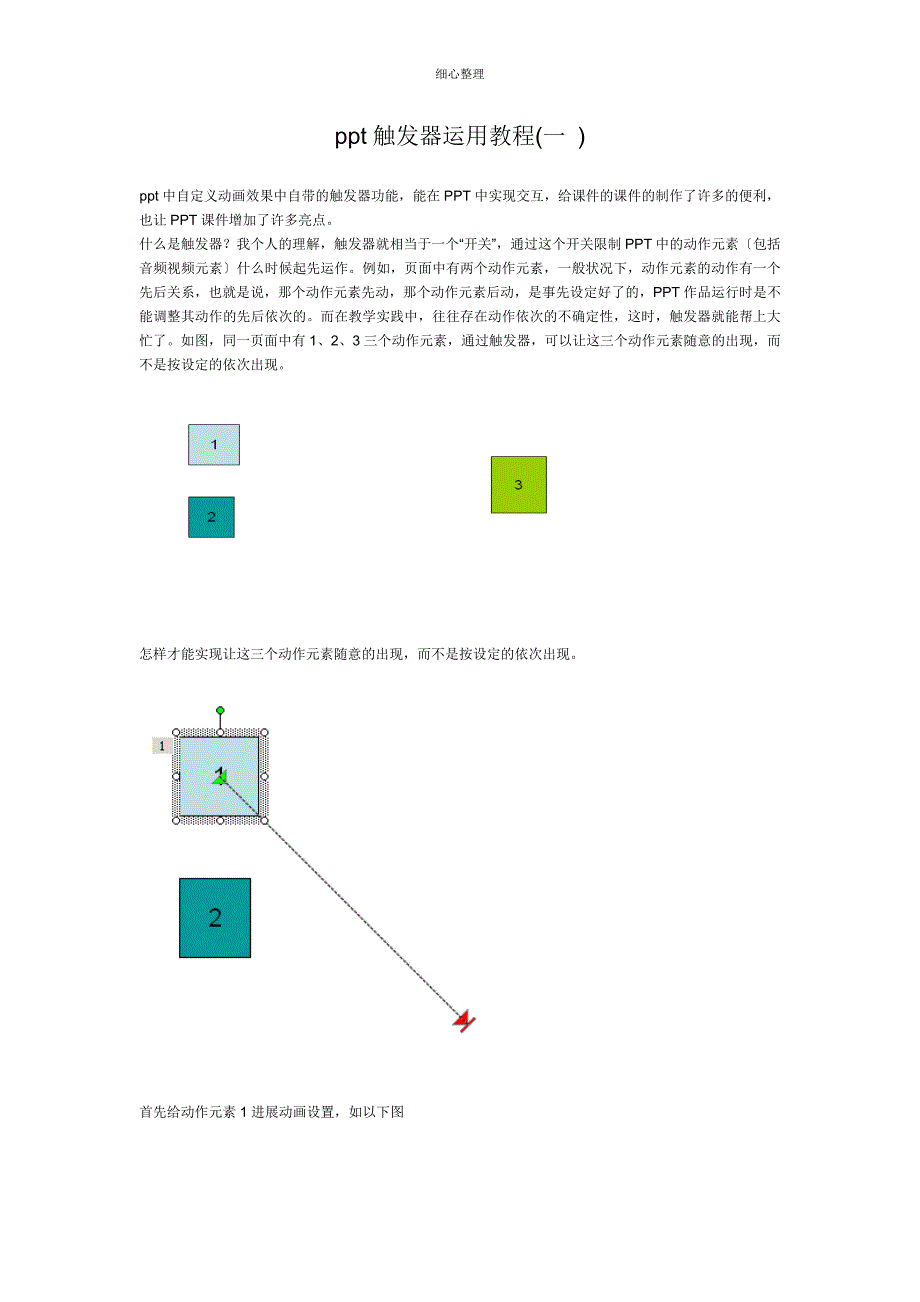 细心整理

ppt 触发器运用教程(一 )

ppt 中自定义动画效果中自带的触发器功能，能在 PPT 中实现交互，给课件的课件的制作了许多的便利，也让 PPT 课件增加了许多亮点。
什么是触发器？我个人的理解，触发器就相当于一个“开关”，通过这个开关限制 PPT 中的动作元素〔包括音频视频元素〕什么时候起先运作。例如，页面中有两个动作元素，一般状况下，动作元素的动作有一个先后关系，也就是说，那个动作元素先动，那个动作元素后动，是事先设定好了的，PPT 作品运行时是不能调整其动作的先后依次的。而在教学实践中，往往存在动作依次的不确定性，这时，触发器就能帮上大忙了。如图，同一页面中有 1、2、3 三个动作元素，通过触发器，可以让这三个动作元素随意的出现，而不是按设定的依次出现。

1

2

3

怎样才能实现让这三个动作元素随意的出现，而不是按设定的依次出现。

1

1

2

首先给动作元素 1 进展动画设置，如以下图